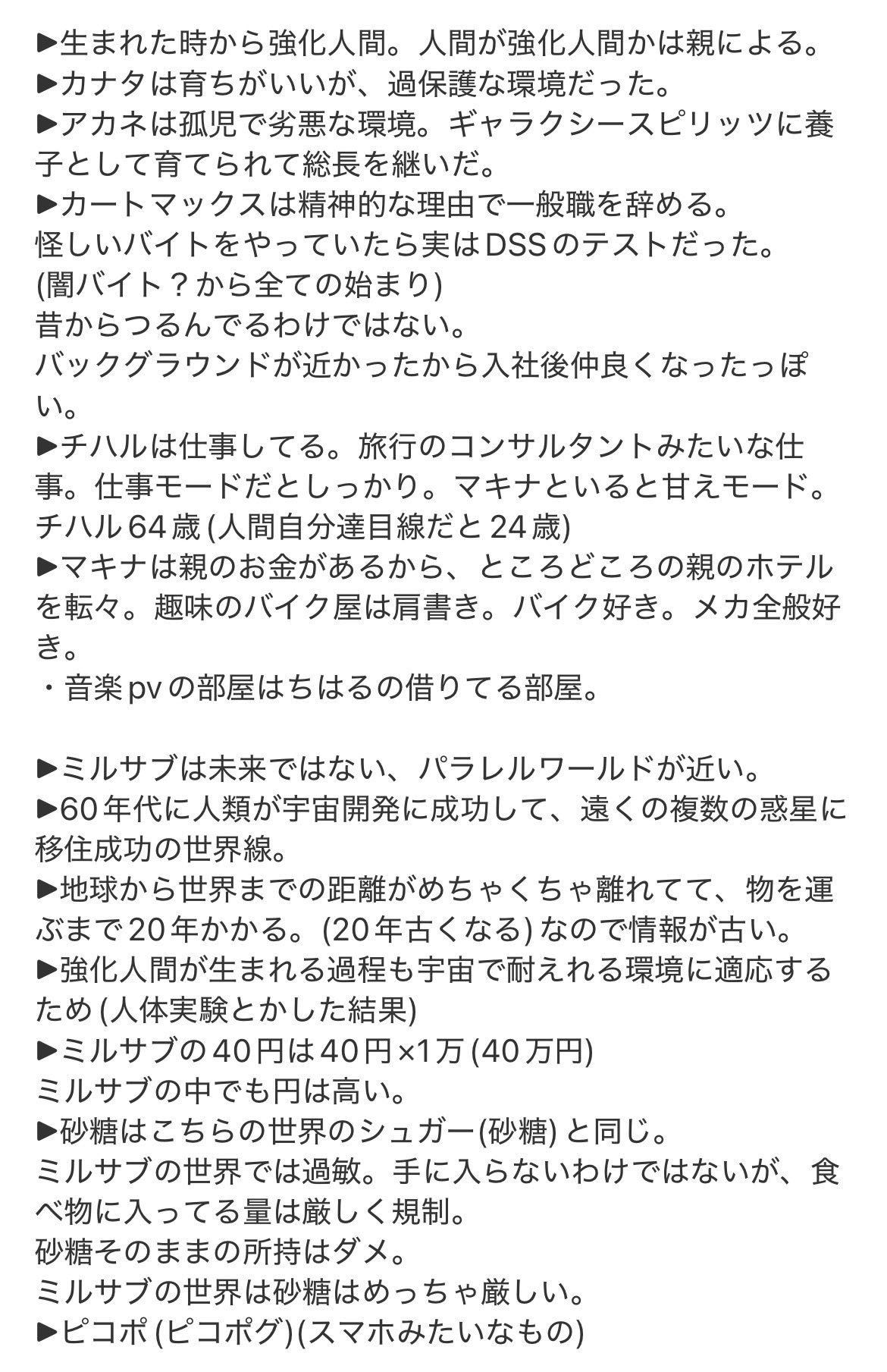 ▶生まれた時から強化人間。人間が強化人間かは親による。
▶カナタは育ちがいいが、過保護な環境だった。
▶アカネは孤児で劣悪な環境。ギャラクシースピリッツに養子として育てられて総長を継いだ。
▶カートマックスは精神的な理由で一般職を辞める。
怪しいバイトをやっていたら実はDSSのテストだった。
(闇バイト？から全ての始まり)
昔からつるんでるわけではない。
バックグラウンドが近かったから入社後仲良くなったっぽい。
▶チハルは仕事してる。旅行のコンサルタントみたいな仕事。仕事モードだとしっかり。マキナといると甘えモード。
チハル64歳(人間自分達目線だと24歳)
▶マキナは親のお金があるから、ところどころの親のホテルを転々。趣味のバイク屋は肩書き。バイク好き。メカ全般好き。
・音楽pvの部屋はちはるの借りてる部屋。

▶ミルサブは未来ではない、パラレルワールドが近い。
▶60年代に人類が宇宙開発に成功して、遠くの複数の惑星に移住成功の世界線。
▶地球から世界までの距離がめちゃくちゃ離れてて、物を運ぶまで20年かかる。(20年古くなる)なので情報が古い。
▶強化人間が生まれる過程も宇宙で耐えれる環境に適応するため(人体実験とかした結果)
▶ミルサブの40円は40円×1万(40万円)
ミルサブの中でも円は高い。
▶砂糖はこちらの世界のシュガー(砂糖)と同じ。
ミルサブの世界では過敏。手に入らないわけではないが、食べ物に入ってる量は厳しく規制。
砂糖そのままの所持はダメ。
ミルサブの世界は砂糖はめっちゃ厳しい。
▶ピコポ(ピコポグ)(スマホみたいなもの)